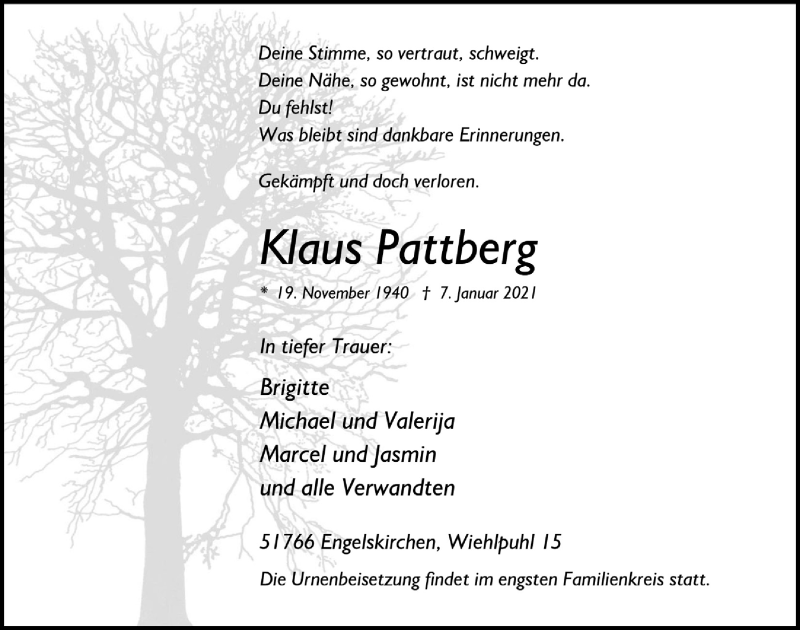 Deine Stimme, so vertraut, schweigt.
Deine Nähe, so gewohnt, ist nicht mehr da.
Du fehlst!
Was bleibt sind dankbare Erinnerungen.

Gekämpft und doch verloren.

Klaus Pattberg

* 19. November 1940 † 7. Januar 2021

In tiefer Trauer:

Brigitte
Michael und Valerija
Marcel und Jasmin
und alle Verwandten

51766 Engelskirchen, Wiehlpuhl 15

Die Urnenbeisetzung findet im engsten Familienkreis statt.